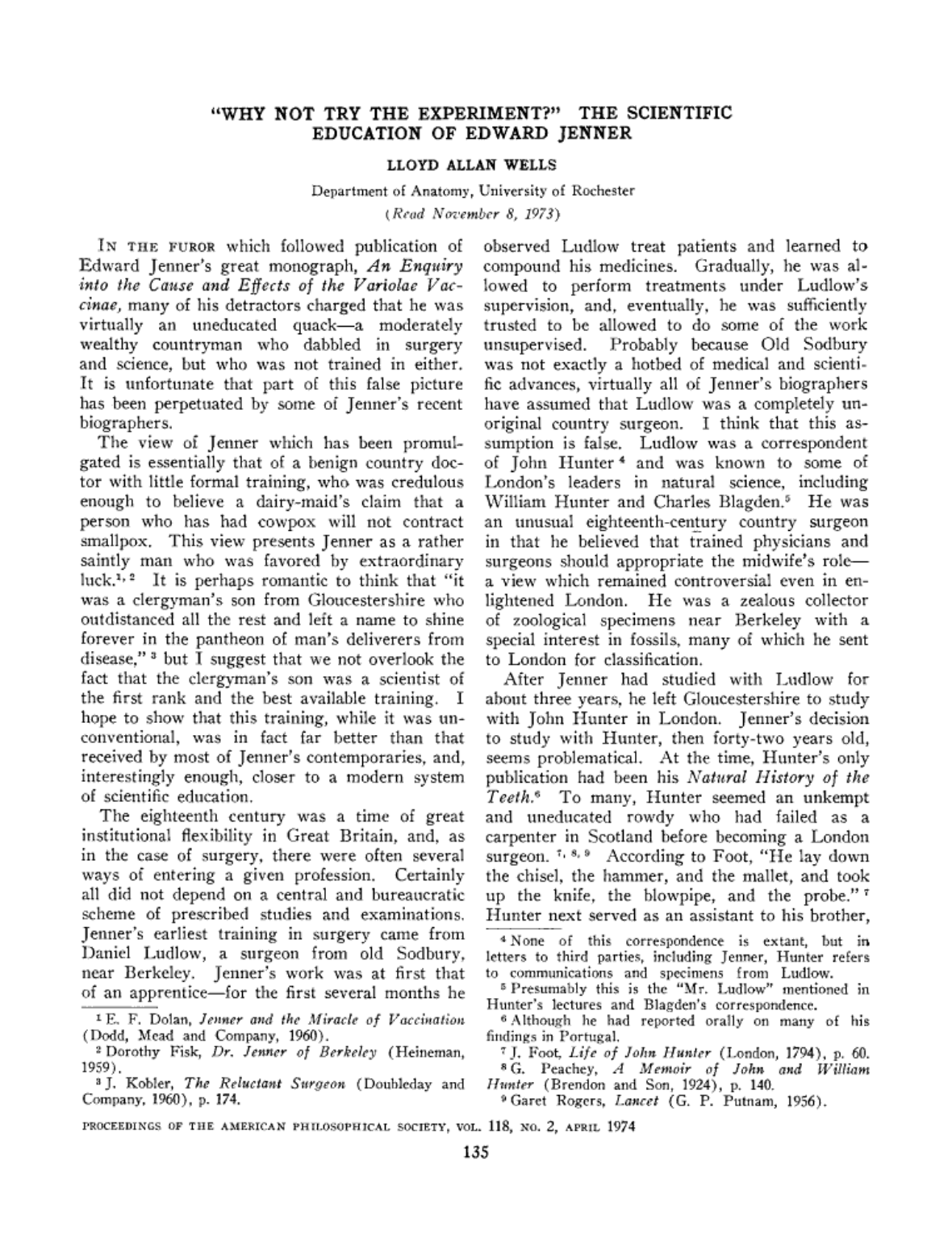 "WHY NOT TRY THE EXPERIMENT?" THE SCIENTIFIC EDUCATION OF EDWARD JENNER

LLOYD ALLAN WELLS

Department of Anatomy, University of Rochester

(Read November 8, 1973)

IN THE FUROR which followed publication of Edward Jenner's great monograph, An Enquiry into the Cause and Effects of the Variolae Vaccinae, many of his detractors charged that he was virtually an uneducated quack—a moderately wealthy countryman who dabbled in surgery and science, but who was not trained in either. It is unfortunate that part of this false picture has been perpetuated by some of Jenner's recent biographers.

The view of Jenner which has been promulgated is essentially that of a benign country doctor with little formal training, who was credulous enough to believe a dairy-maid's claim that a person who has had cowpox will not contract smallpox. This view presents Jenner as a rather saintly man who was favored by extraordinary luck.$^{1, 2}$ It is perhaps romantic to think that "it was a clergyman's son from Gloucestershire who outdistanced all the rest and left a name to shine forever in the pantheon of man's deliverers from disease," $^3$ but I suggest that we not overlook the fact that the clergyman's son was a scientist of the first rank and the best available training. I hope to show that this training, while it was unconventional, was in fact far better than that received by most of Jenner's contemporaries, and, interestingly enough, closer to a modern system of scientific education.

The eighteenth century was a time of great institutional flexibility in Great Britain, and, as in the case of surgery, there were often several ways of entering a given profession. Certainly all did not depend on a central and bureaucratic scheme of prescribed studies and examinations. Jenner's earliest training in surgery came from Daniel Ludlow, a surgeon from old Sodbury, near Berkeley. Jenner's work was at first that of an apprentice—for the first several months he

$^1$ E. F. Dolan, Jenner and the Miracle of Vaccination (Dodd, Mead and Company, 1960).

$^2$ Dorothy Fisk, Dr. Jenner of Berkeley (Heineman, 1959).

$^3$ J. Kobler, The Reluctant Surgeon (Doubleday and Company, 1960), p. 174.

observed Ludlow treat patients and learned to compound his medicines. Gradually, he was allowed to perform treatments under Ludlow's supervision, and, eventually, he was sufficiently trusted to be allowed to do some of the work unsupervised. Probably because Old Sodbury was not exactly a hotbed of medical and scientific advances, virtually all of Jenner's biographers have assumed that Ludlow was a completely unoriginal country surgeon. I think that this assumption is false. Ludlow was a correspondent of John Hunter $^4$ and was known to some of London's leaders in natural science, including William Hunter and Charles Blagden.$^5$ He was an unusual eighteenth-century country surgeon in that he believed that trained physicians and surgeons should appropriate the midwife's role—a view which remained controversial even in enlightened London. He was a zealous collector of zoological specimens near Berkeley with a special interest in fossils, many of which he sent to London for classification.

After Jenner had studied with Ludlow for about three years, he left Gloucestershire to study with John Hunter in London. Jenner's decision to study with Hunter, then forty-two years old, seems problematical. At the time, Hunter's only publication had been his Natural History of the Teeth.$^6$ To many, Hunter seemed an unkempt and uneducated rowdy who had failed as a carpenter in Scotland before becoming a London surgeon. $^{7, 8, 9}$ According to Foot, "He lay down the chisel, the hammer, and the mallet, and took up the knife, the blowpipe, and the probe." $^7$ Hunter next served as an assistant to his brother,

$^4$ None of this correspondence is extant, but in letters to third parties, including Jenner, Hunter refers to communications and specimens from Ludlow.

$^5$ Presumably this is the "Mr. Ludlow" mentioned in Hunter's lectures and Blagden's correspondence.

$^6$ Although he had reported orally on many of his findings in Portugal.

$^7$ J. Foot, Life of John Hunter (London, 1794), p. 60.

$^8$ G. Peachey, A Memoir of John and William Hunter (Brendon and Son, 1924), p. 140.

$^9$ Garet Rogers, Lancet (G. P. Putnam, 1956).

PROCEEDINGS OF THE AMERICAN PHILOSOPHICAL SOCIETY, VOL. 118, NO. 2, APRIL 1974

135